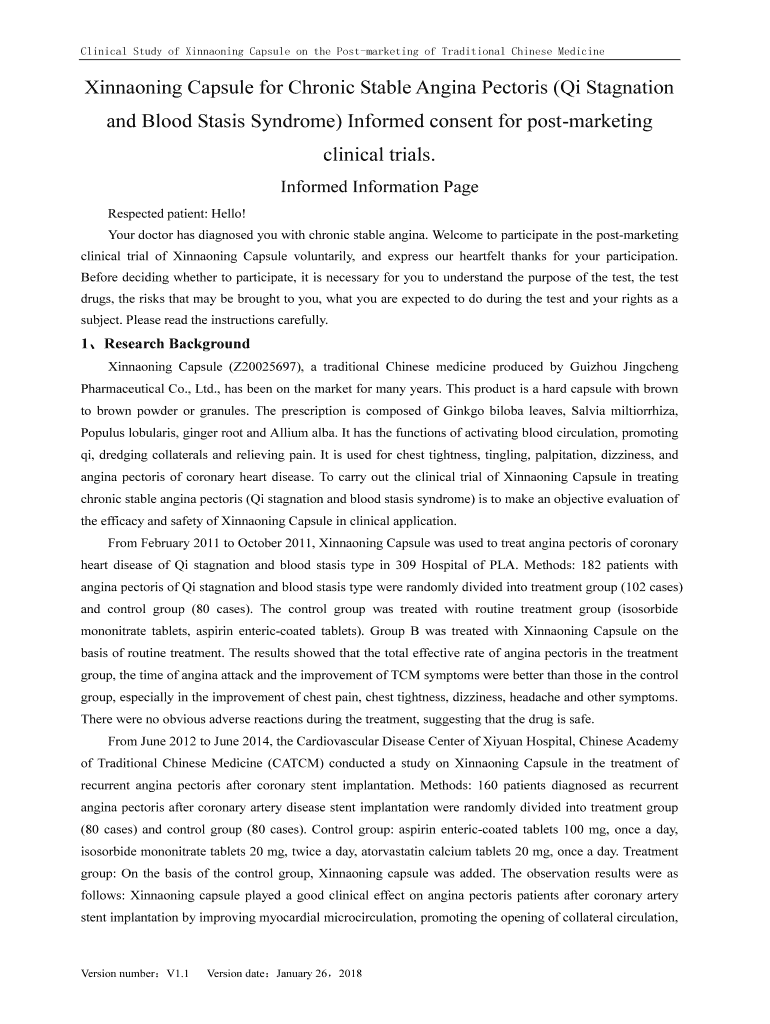 Clinical Study of Xinnaoning Capsule on the Post-marketing of Traditional Chinese Medicine

Xinnaoning Capsule for Chronic Stable Angina Pectoris (Qi Stagnation and Blood Stasis Syndrome) Informed consent for post-marketing clinical trials.

Informed Information Page

Respected patient: Hello!

Your doctor has diagnosed you with chronic stable angina. Welcome to participate in the post-marketing clinical trial of Xinnaoning Capsule voluntarily, and express our heartfelt thanks for your participation. Before deciding whether to participate, it is necessary for you to understand the purpose of the test, the test drugs, the risks that may be brought to you, what you are expected to do during the test and your rights as a subject. Please read the instructions carefully.

1、Research Background

Xinnaoning Capsule (Z20025697), a traditional Chinese medicine produced by Guizhou Jingcheng Pharmaceutical Co., Ltd., has been on the market for many years. This product is a hard capsule with brown to brown powder or granules. The prescription is composed of Ginkgo biloba leaves, Salvia miltiorrhiza, Populus lobularis, ginger root and Allium alba. It has the functions of activating blood circulation, promoting qi, dredging collaterals and relieving pain. It is used for chest tightness, tingling, palpitation, dizziness, and angina pectoris of coronary heart disease. To carry out the clinical trial of Xinnaoning Capsule in treating chronic stable angina pectoris (Qi stagnation and blood stasis syndrome) is to make an objective evaluation of the efficacy and safety of Xinnaoning Capsule in clinical application.

From February 2011 to October 2011, Xinnaoning Capsule was used to treat angina pectoris of coronary heart disease of Qi stagnation and blood stasis type in 309 Hospital of PLA. Methods: 182 patients with angina pectoris of Qi stagnation and blood stasis type were randomly divided into treatment group (102 cases) and control group (80 cases). The control group was treated with routine treatment group (isosorbide mononitrate tablets, aspirin enteric-coated tablets). Group B was treated with Xinnaoning Capsule on the basis of routine treatment. The results showed that the total effective rate of angina pectoris in the treatment group, the time of angina attack and the improvement of TCM symptoms were better than those in the control group, especially in the improvement of chest pain, chest tightness, dizziness, headache and other symptoms. There were no obvious adverse reactions during the treatment, suggesting that the drug is safe.

From June 2012 to June 2014, the Cardiovascular Disease Center of Xiyuan Hospital, Chinese Academy of Traditional Chinese Medicine (CATCM) conducted a study on Xinnaoning Capsule in the treatment of recurrent angina pectoris after coronary stent implantation. Methods: 160 patients diagnosed as recurrent angina pectoris after coronary artery disease stent implantation were randomly divided into treatment group (80 cases) and control group (80 cases). Control group: aspirin enteric-coated tablets 100 mg, once a day, isosorbide mononitrate tablets 20 mg, twice a day, atorvastatin calcium tablets 20 mg, once a day. Treatment group: On the basis of the control group, Xinnaoning capsule was added. The observation results were as follows: Xinnaoning capsule played a good clinical effect on angina pectoris patients after coronary artery stent implantation by improving myocardial microcirculation, promoting the opening of collateral circulation,

Version number：V1.1 Version date：January 26，2018